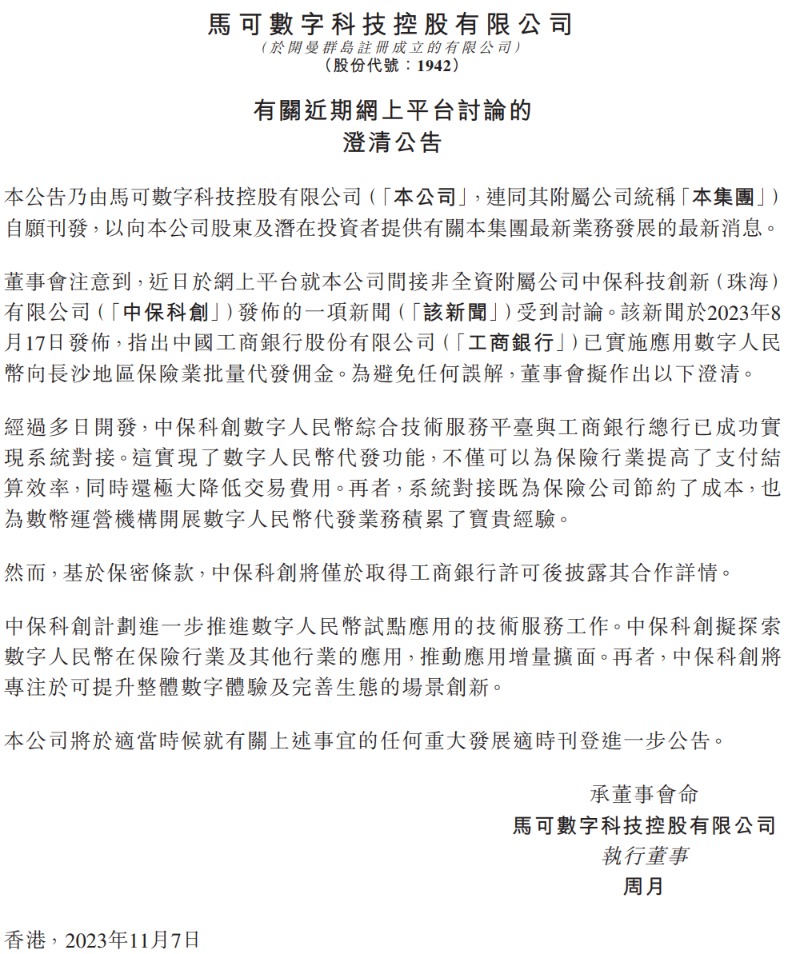 馬可數字科技控股有限公司
（於開曼群島註冊成立的有限公司）
（股份代號：1942）

有關近期網上平台討論的
澄清公告

本公告乃由馬可數字科技控股有限公司（「本公司」，連同其附屬公司統稱「本集團」）自願刊發，以向本公司股東及潛在投資者提供有關本集團最新業務發展的最新消息。

董事會注意到，近日於網上平台就本公司間接非全資附屬公司中保科技創新（珠海）有限公司（「中保科創」）發佈的一項新聞（「該新聞」）受到討論。該新聞於2023年8月17日發佈，指出中國工商銀行股份有限公司（「工商銀行」）已實施應用數字人民幣向長沙地區保險業批量代發佣金。為避免任何誤解，董事會擬作出以下澄清。

經過多日開發，中保科創數字人民幣綜合技術服務平臺與工商銀行總行已成功實現系統對接。這實現了數字人民幣代發功能，不僅可以為保險行業提高了支付結算效率，同時還極大降低交易費用。再者，系統對接既為保險公司節約了成本，也為數幣運營機構開展數字人民幣代發業務積累了寶貴經驗。

然而，基於保密條款，中保科創將僅於取得工商銀行許可後披露其合作詳情。

中保科創計劃進一步推進數字人民幣試點應用的技術服務工作。中保科創擬探索數字人民幣在保險行業及其他行業的應用，推動應用增量擴面。再者，中保科創將專注於可提升整體數字體驗及完善生態的場景創新。

本公司將於適當時候就有關上述事宜的任何重大發展適時刊登進一步公告。

承董事會命
馬可數字科技控股有限公司
執行董事
周月

香港，2023年11月7日